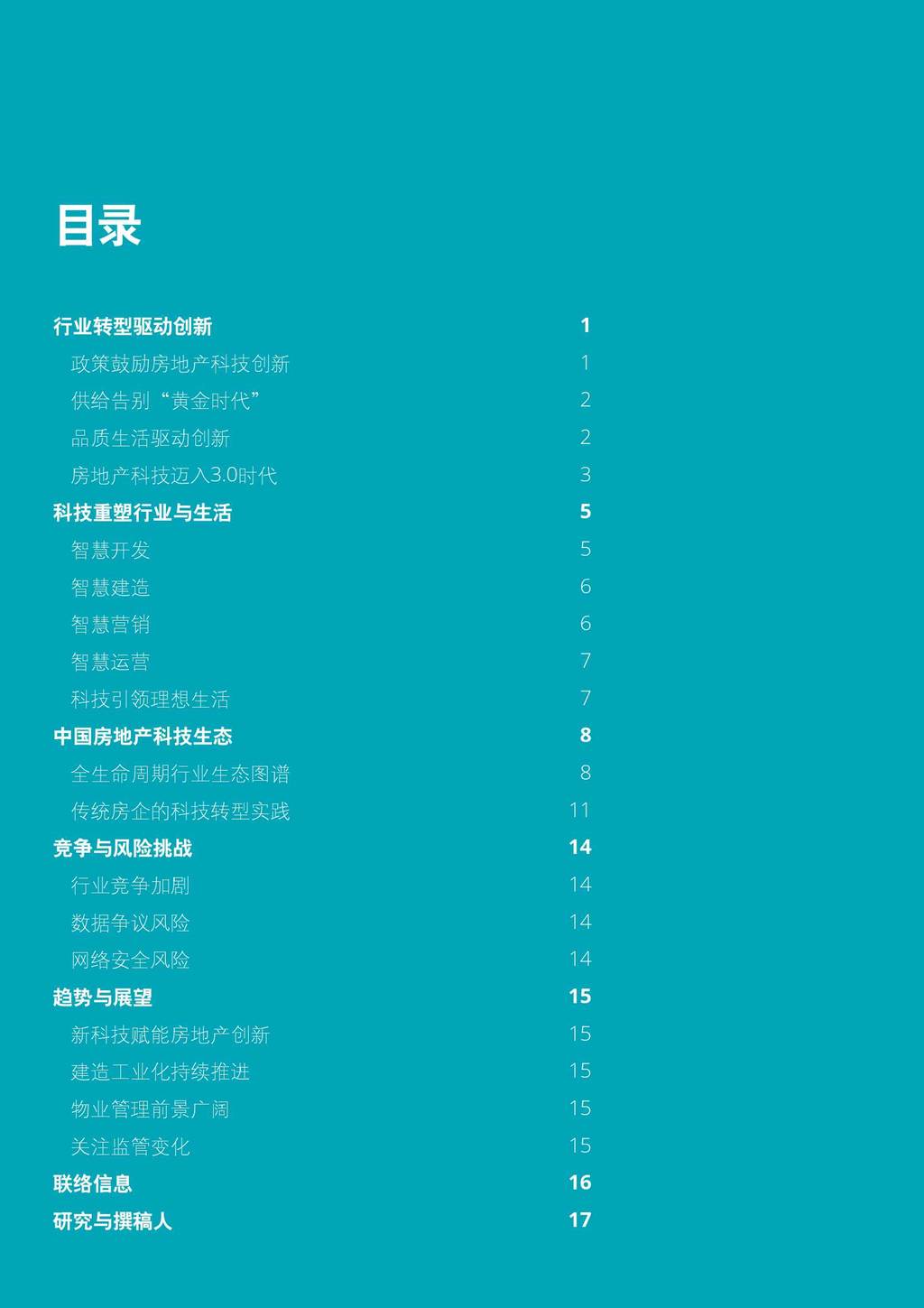 目录

行业转型驱动创新 1
政策鼓励房地产科技创新 1
供给告别“黄金时代” 2
品质生活驱动创新 2
房地产科技迈入3.0时代 3
科技重塑行业与生活 5
智慧开发 5
智慧建造 6
智慧营销 6
智慧运营 7
科技引领理想生活 7
中国房地产科技生态 8
全生命周期行业生态图谱 8
传统房企的科技转型实践 11
竞争与风险挑战 14
行业竞争加剧 14
数据争议风险 14
网络安全风险 14
趋势与展望 15
新科技赋能房地产创新 15
建造工业化持续推进 15
物业管理前景广阔 15
关注监管变化 15
联络信息 16
研究与撰稿人 17